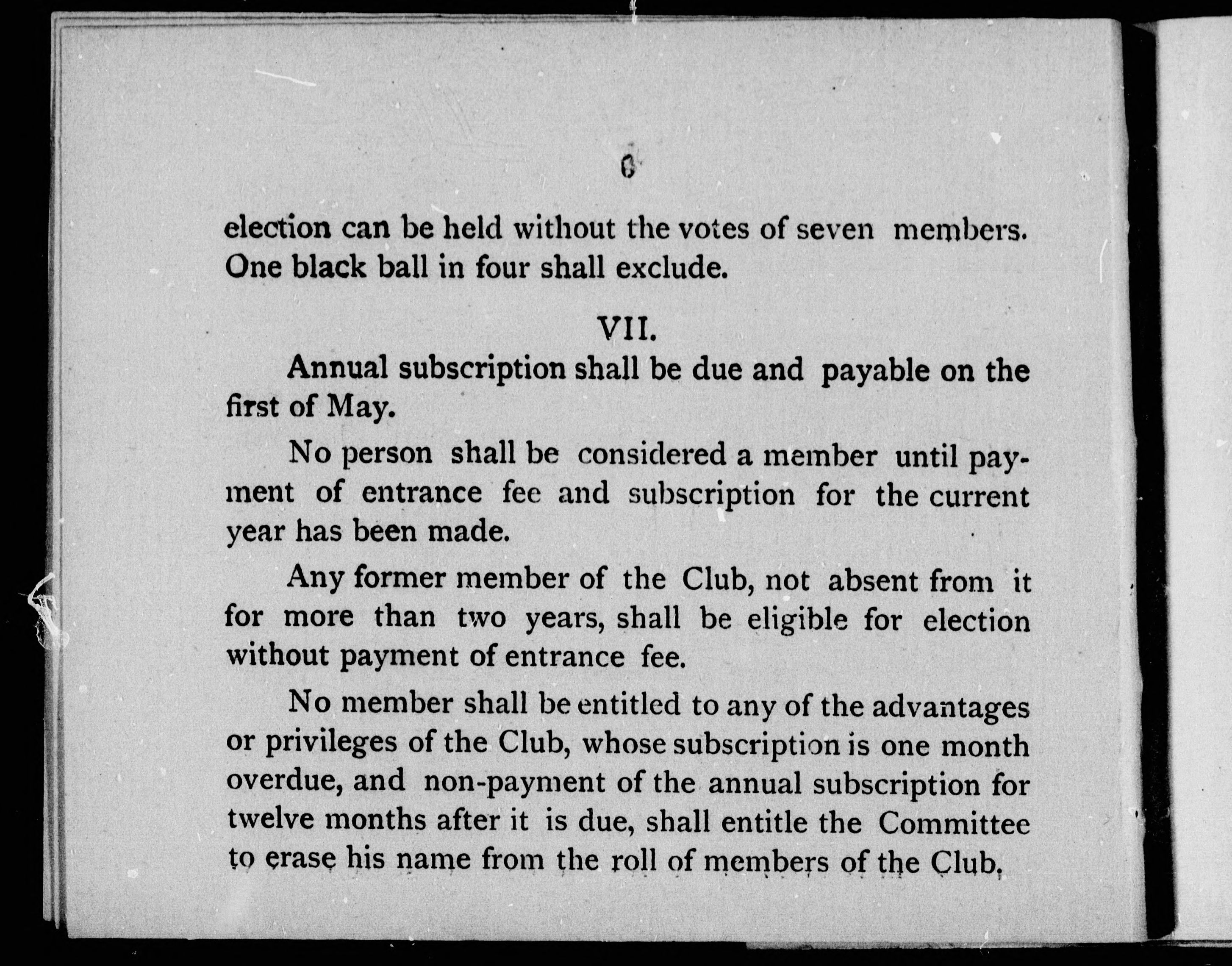 6

election can be held without the votes of seven members. One black ball in four shall exclude.

VII.

Annual subscription shall be due and payable on the first of May.

No person shall be considered a member until payment of entrance fee and subscription for the current year has been made.

Any former member of the Club, not absent from it for more than two years, shall be eligible for election without payment of entrance fee.

No member shall be entitled to any of the advantages or privileges of the Club, whose subscription is one month overdue, and non-payment of the annual subscription for twelve months after it is due, shall entitle the Committee to erase his name from the roll of members of the Club.